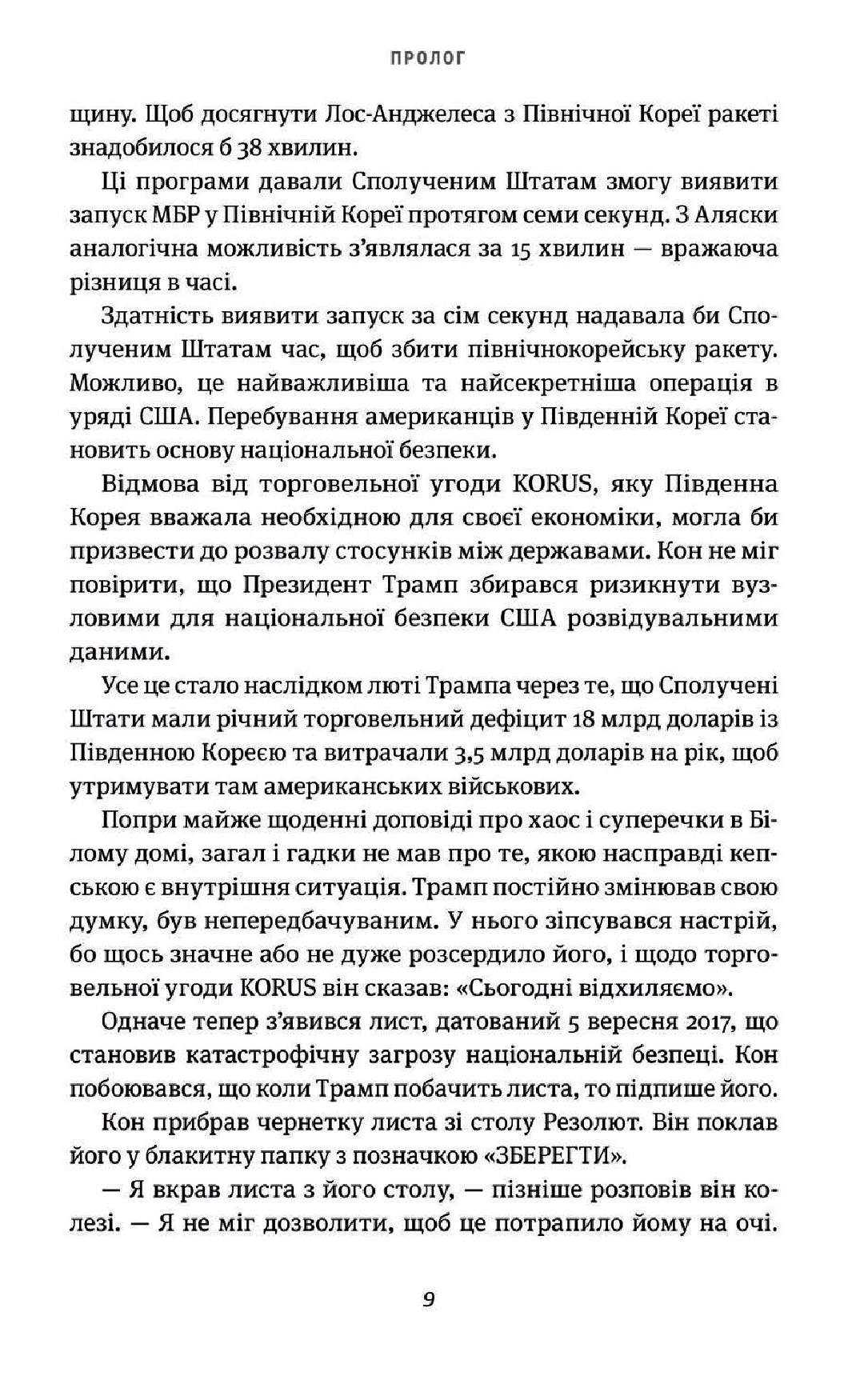 ПРОЛОГ

щину. Щоб досягнути Лос-Анджелеса з Північної Кореї ракеті знадобилося б 38 хвилин.

Ці програми давали Сполученим Штатам змогу виявити запуск МБР у Північній Кореї протягом семи секунд. З Аляски аналогічна можливість з'являлася за 15 хвилин — вражаюча різниця в часі.

Здатність виявити запуск за сім секунд надавала би Сполученим Штатам час, щоб збити північнокорейську ракету. Можливо, це найважливіша та найсекретніша операція в уряді США. Перебування американців у Південній Кореї становить основу національної безпеки.

Відмова від торговельної угоди KORUS, яку Південна Корея вважала необхідною для своєї економіки, могла би призвести до розвалу стосунків між державами. Кон не міг повірити, що Президент Трамп збирався ризикнути вузловими для національної безпеки США розвідувальними даними.

Усе це стало наслідком люті Трампа через те, що Сполучені Штати мали річний торговельний дефіцит 18 млрд доларів із Південною Кореєю та витрачали 3,5 млрд доларів на рік, щоб утримувати там американських військових.

Попри майже щоденні доповіді про хаос і суперечки в Білому домі, загал і гадки не мав про те, якою насправді кепською є внутрішня ситуація. Трамп постійно змінював свою думку, був непередбачуваним. У нього зіпсувався настрій, бо щось значне або не дуже розсердило його, і щодо торговельної угоди KORUS він сказав: «Сьогодні відхиляємо».

Одначе тепер з'явився лист, датований 5 вересня 2017, що становив катастрофічну загрозу національній безпеці. Кон побоювався, що коли Трамп побачить листа, то підпише його.

Кон прибрав чернетку листа зі столу Резолют. Він поклав його у блакитну папку з позначкою «ЗБЕРЕГТИ».

— Я вкрав листа з його столу, — пізніше розповів він колезі. — Я не міг дозволити, щоб це потрапило йому на очі.

9